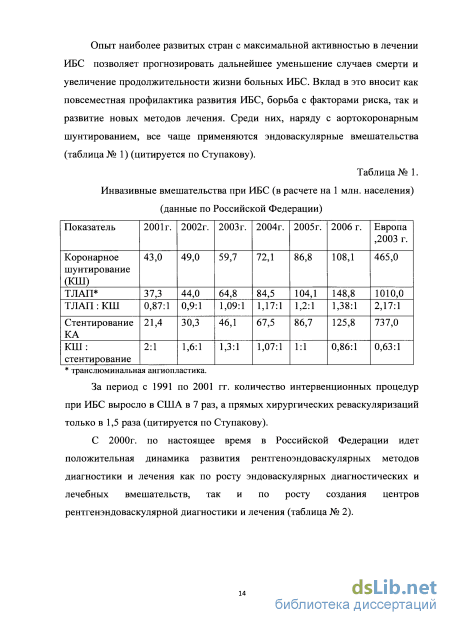 Опыт наиболее развитых стран с максимальной активностью в лечении ИБС позволяет прогнозировать дальнейшее уменьшение случаев смерти и увеличение продолжительности жизни больных ИБС. Вклад в это вносит как повсеместная профилактика развития ИБС, борьба с факторами риска, так и развитие новых методов лечения. Среди них, наряду с аортокоронарным шунтированием, все чаще применяются эндоваскулярные вмешательства (таблица № 1) (цитируется по Ступакову).

Таблица № 1.

Инвазивные вмешательства при ИБС (в расчете на 1 млн. населения) (данные по Российской Федерации)

| Показатель | 2001г. | 2002г. | 2003г. | 2004г. | 2005г. | 2006 г. | Европа ,2003 г. |
|---|---|---|---|---|---|---|---|
| Коронарное шунтирование (КШ) | 43,0 | 49,0 | 59,7 | 72,1 | 86,8 | 108,1 | 465,0 |
| ТЛАП* | 37,3 | 44,0 | 64,8 | 84,5 | 104,1 | 148,8 | 1010,0 |
| ТЛАП : КШ | 0,87:1 | 0,9:1 | 1,09:1 | 1,17:1 | 1,2:1 | 1,38:1 | 2,17:1 |
| Стентирование КА | 21,4 | 30,3 | 46,1 | 67,5 | 86,7 | 125,8 | 737,0 |
| КШ : стентирование | 2:1 | 1,6:1 | 1,3:1 | 1,07:1 | 1:1 | 0,86:1 | 0,63:1 |

* транслюминальная ангиопластика.

За период с 1991 по 2001 гг. количество интервенционных процедур при ИБС выросло в США в 7 раз, а прямых хирургических реваскуляризаций только в 1,5 раза (цитируется по Ступакову).

С 2000г. по настоящее время в Российской Федерации идет положительная динамика развития рентгеноэндоваскулярных методов диагностики и лечения как по росту эндоваскулярных диагностических и лечебных вмешательств, так и по росту создания центров рентгенэндоваскулярной диагностики и лечения (таблица № 2).

14

dsLib.net
библиотека диссертаций